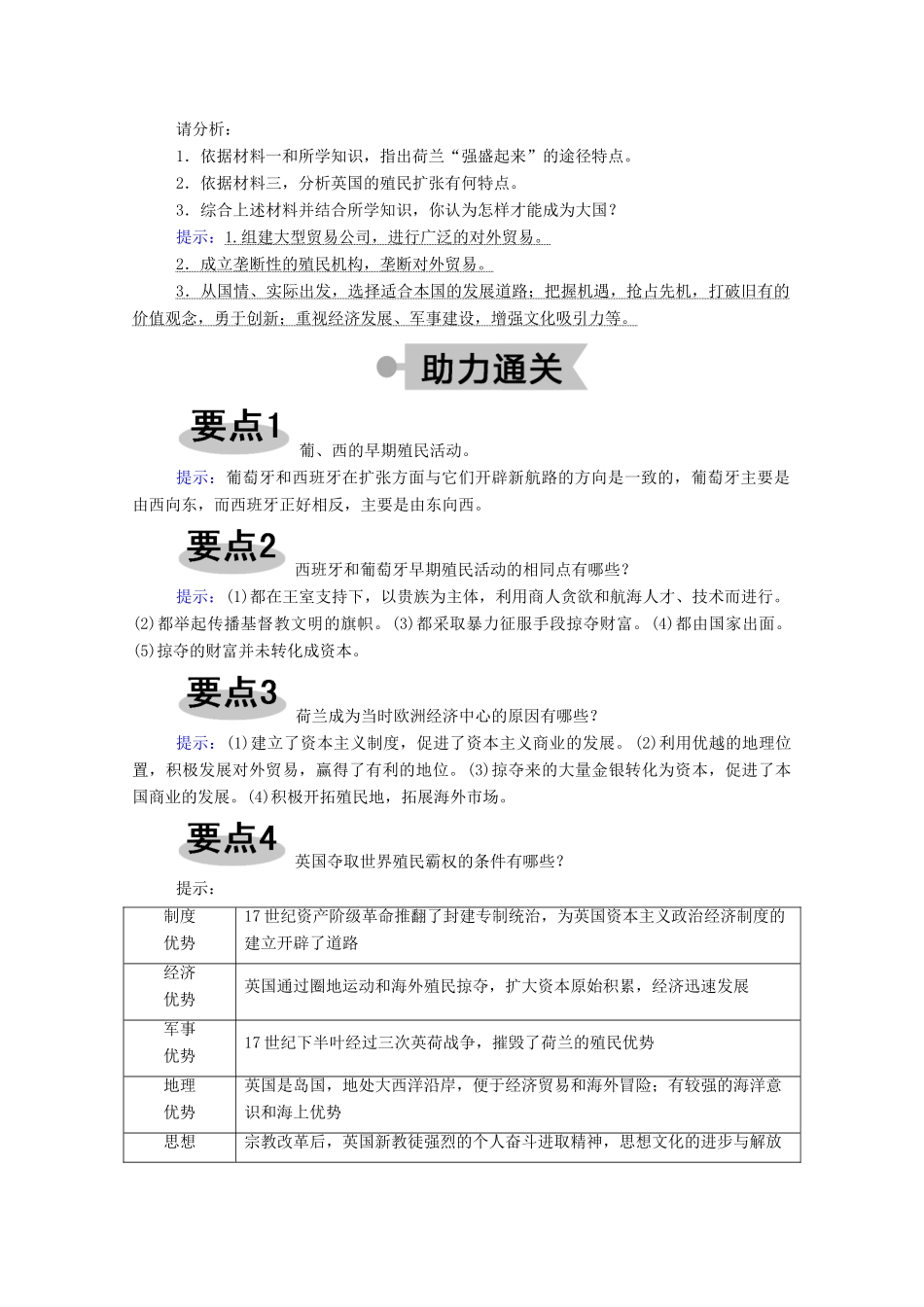 请分析：
1．依据材料一和所学知识，指出荷兰“强盛起来”的途径特点。
2．依据材料三，分析英国的殖民扩张有何特点。
3．综合上述材料并结合所学知识，你认为怎样才能成为大国？
提示：1.组建大型贸易公司，进行广泛的对外贸易。
2．成立垄断性的殖民机构，垄断对外贸易。
3．从国情、实际出发，选择适合本国的发展道路；把握机遇，抢占先机，打破旧有的价值观念，勇于创新；重视经济发展、军事建设，增强文化吸引力等。

助力通关

要点1
葡、西的早期殖民活动。
提示：葡萄牙和西班牙在扩张方面与它们开辟新航路的方向是一致的，葡萄牙主要是由西向东，而西班牙正好相反，主要是由东向西。

要点2
西班牙和葡萄牙早期殖民活动的相同点有哪些？
提示：(1)都在王室支持下，以贵族为主体，利用商人贪欲和航海人才、技术而进行。(2)都举起传播基督教文明的旗帜。(3)都采取暴力征服手段掠夺财富。(4)都由国家出面。(5)掠夺的财富并未转化成资本。

要点3
荷兰成为当时欧洲经济中心的原因有哪些？
提示：(1)建立了资本主义制度，促进了资本主义商业的发展。(2)利用优越的地理位置，积极发展对外贸易，赢得了有利的地位。(3)掠夺来的大量金银转化为资本，促进了本国商业的发展。(4)积极开拓殖民地，拓展海外市场。

要点4
英国夺取世界殖民霸权的条件有哪些？
提示：

| 制度优势 | 17世纪资产阶级革命推翻了封建专制统治，为英国资本主义政治经济制度的建立开辟了道路 |
|---|---|
| 经济优势 | 英国通过圈地运动和海外殖民掠夺，扩大资本原始积累，经济迅速发展 |
| 军事优势 | 17世纪下半叶经过三次英荷战争，摧毁了荷兰的殖民优势 |
| 地理优势 | 英国是岛国，地处大西洋沿岸，便于经济贸易和海外冒险；有较强的海洋意识和海上优势 |
| 思想 | 宗教改革后，英国新教徒强烈的个人奋斗进取精神，思想文化的进步与解放 |